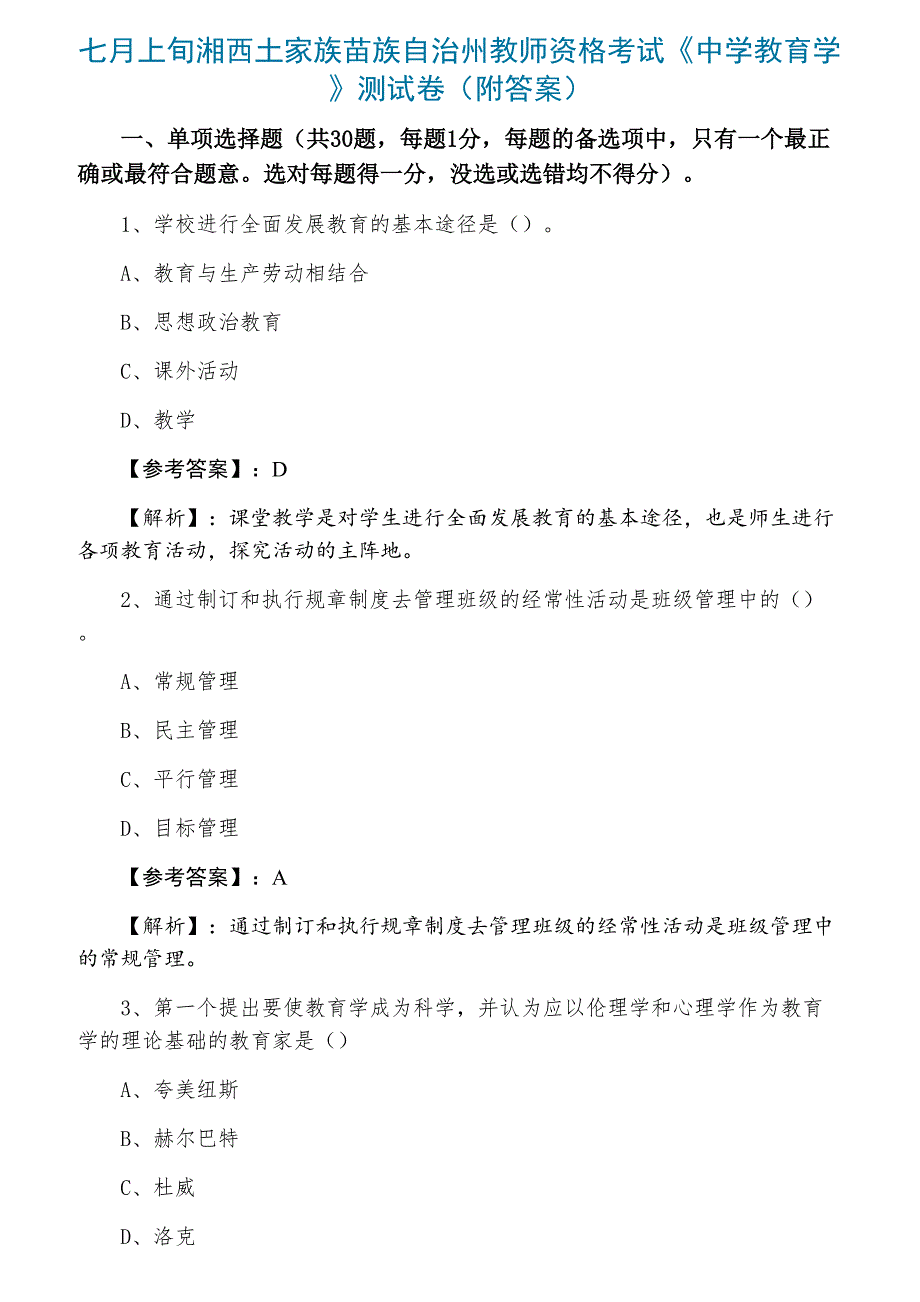 七月上旬湘西土家族苗族自治州教师资格考试《中学教育学》测试卷（附答案）

一、单项选择题（共30题，每题1分，每题的备选项中，只有一个最正确或最符合题意。选对每题得一分，没选或选错均不得分）。

1、学校进行全面发展教育的基本途径是（）。

A、教育与生产劳动相结合

B、思想政治教育

C、课外活动

D、教学

【参考答案】：D

【解析】：课堂教学是对学生进行全面发展教育的基本途径，也是师生进行各项教育活动，探究活动的主阵地。

2、通过制订和执行规章制度去管理班级的经常性活动是班级管理中的（）。

A、常规管理

B、民主管理

C、平行管理

D、目标管理

【参考答案】：A

【解析】：通过制订和执行规章制度去管理班级的经常性活动是班级管理中的常规管理。

3、第一个提出要使教育学成为科学，并认为应以伦理学和心理学作为教育学的理论基础的教育家是（）

A、夸美纽斯

B、赫尔巴特

C、杜威

D、洛克